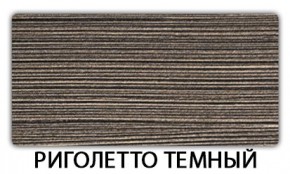 РИГОЛЕТТО ТЕМНЫЙ